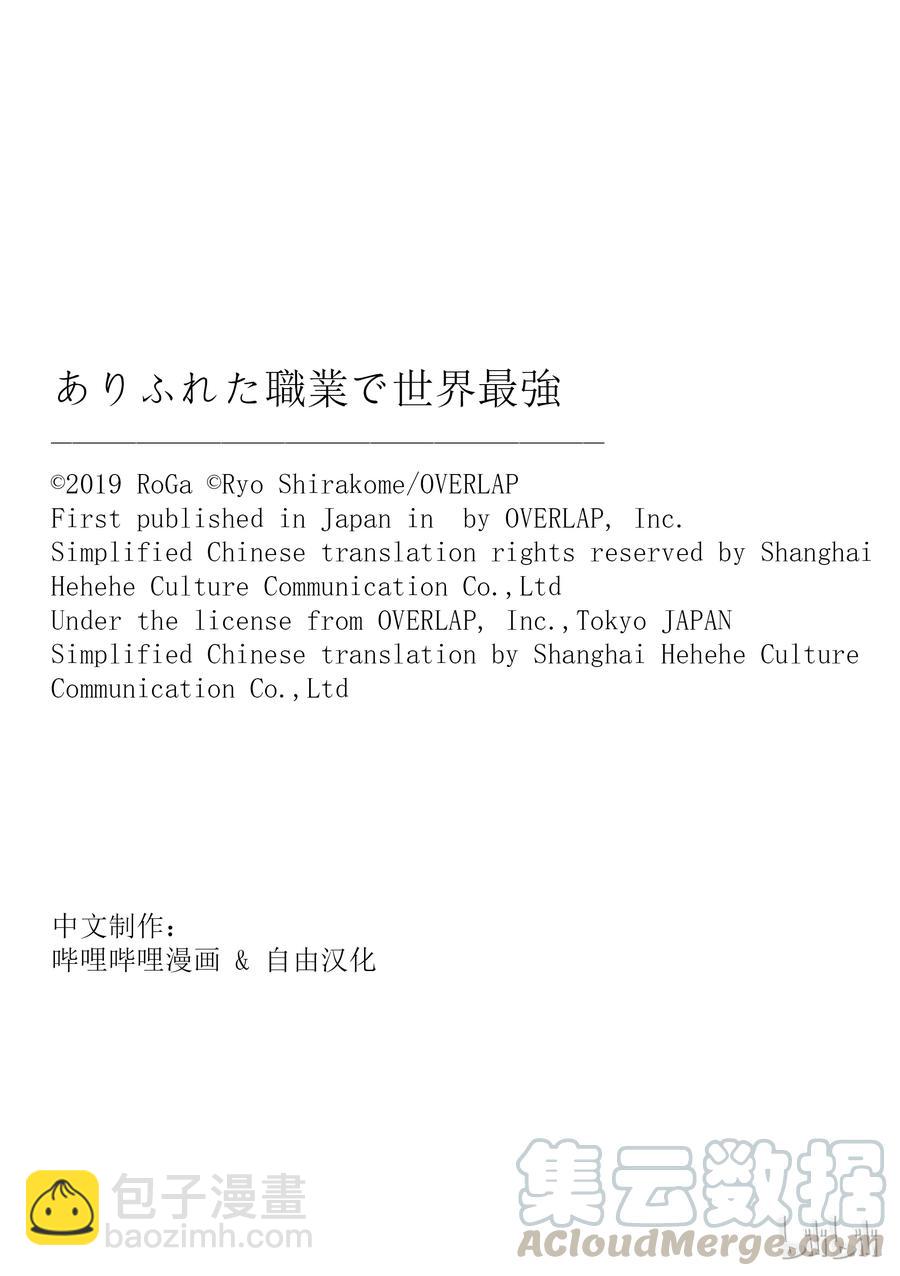 ありふれた職業で世界最強

©2019 RoGa ©Ryo Shirakome/OVERLAP
First published in Japan in by OVERLAP, Inc.
Simplified Chinese translation rights reserved by Shanghai Hehehe Culture Communication Co.,Ltd
Under the license from OVERLAP, Inc.,Tokyo JAPAN
Simplified Chinese translation by Shanghai Hehehe Culture Communication Co.,Ltd

中文制作：
哔哩哔哩漫画 & 自由汉化

包子漫畫
baozimh.com

集云数据
ACloudMerge.com